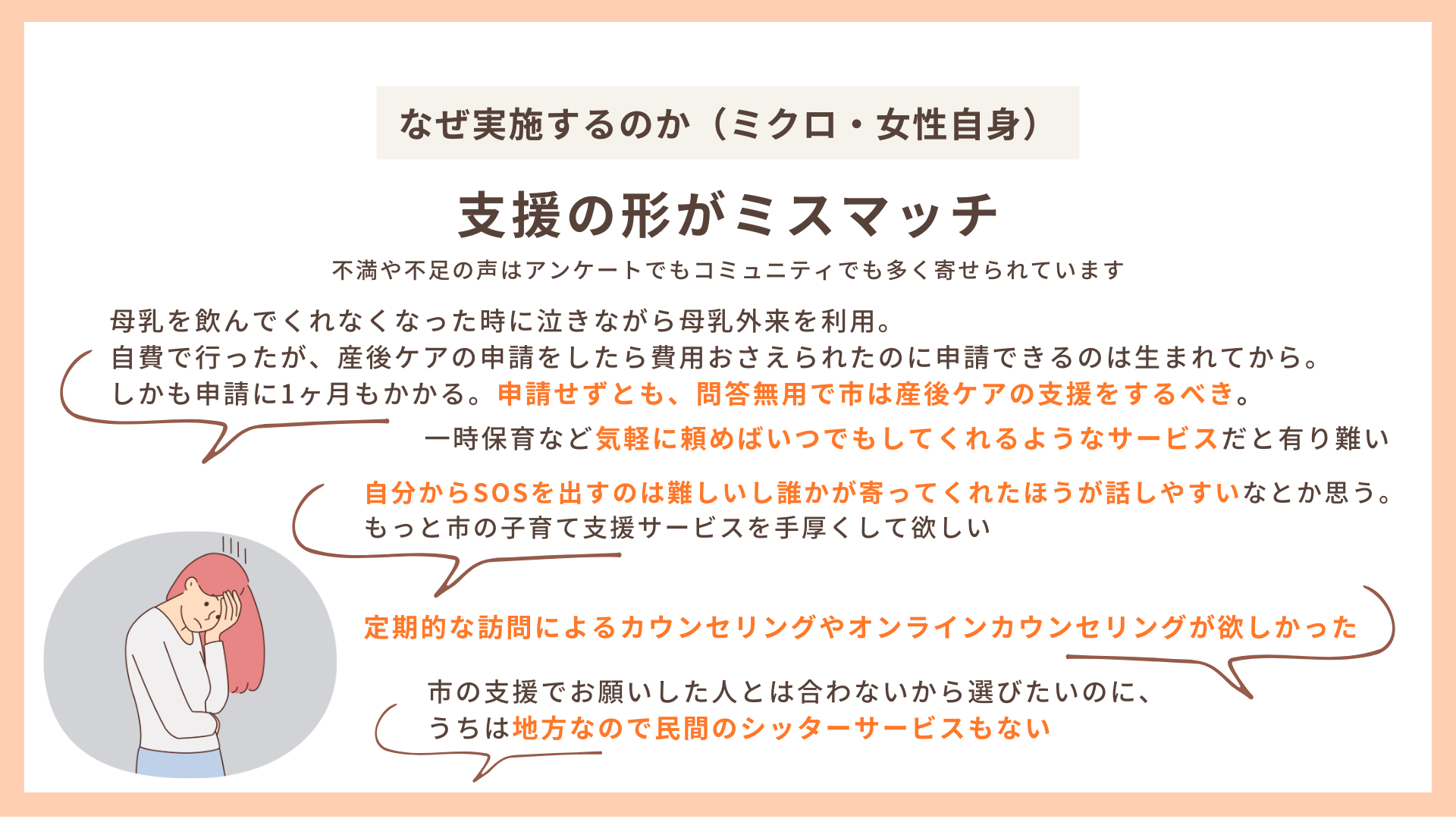 なぜ実施するのか（ミクロ・女性自身）

支援の形がミスマッチ

不満や不足の声はアンケートでもコミュニティでも多く寄せられています

母乳を飲んでくれなくなった時に泣きながら母乳外来を利用。
自費で行ったが、産後ケアの申請をしたら費用おさえられたのに申請できるのは生まれてから。
しかも申請に1ヶ月もかかる。申請せずとも、問答無用で市は産後ケアの支援をするべき。

一時保育など気軽に頼めばいつでもしてくれるようなサービスだと有り難い

自分からSOSを出すのは難しいし誰かが寄ってくれたほうが話しやすいなとか思う。
もっと市の子育て支援サービスを手厚くして欲しい

定期的な訪問によるカウンセリングやオンラインカウンセリングが欲しかった

市の支援でお願いした人とは合わないから選びたいのに、
うちは地方なので民間のシッターサービスもない